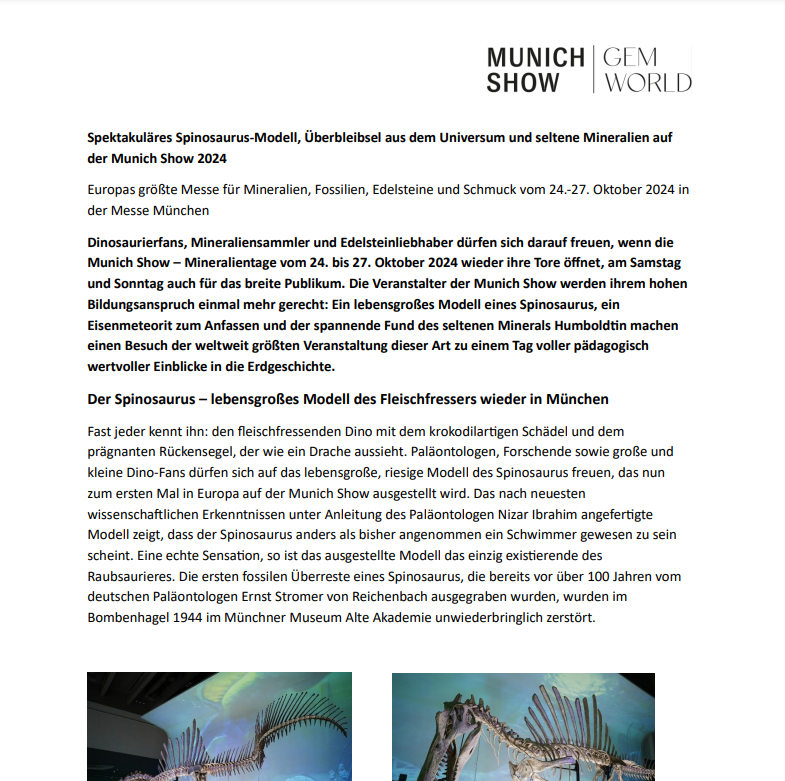 MUNICH SHOW | GEM WORLD

Spektakuläres Spinosaurus-Modell, Überbleibsel aus dem Universum und seltene Mineralien auf der Munich Show 2024

Europas größte Messe für Mineralien, Fossilien, Edelsteine und Schmuck vom 24.-27. Oktober 2024 in der Messe München

Dinosaurierfans, Mineraliensammler und Edelsteinliebhaber dürfen sich darauf freuen, wenn die Munich Show – Mineralientage vom 24. bis 27. Oktober 2024 wieder ihre Tore öffnet, am Samstag und Sonntag auch für das breite Publikum. Die Veranstalter der Munich Show werden ihrem hohen Bildungsanspruch einmal mehr gerecht: Ein lebensgroßes Modell eines Spinosaurus, ein Eisenmeteorit zum Anfassen und der spannende Fund des seltenen Minerals Humboldtin machen einen Besuch der weltweit größten Veranstaltung dieser Art zu einem Tag voller pädagogisch wertvoller Einblicke in die Erdgeschichte.

Der Spinosaurus – lebensgroßes Modell des Fleischfressers wieder in München

Fast jeder kennt ihn: den fleischfressenden Dino mit dem krokodilartigen Schädel und dem prägnanten Rückensegel, der wie ein Drache aussieht. Paläontologen, Forschende sowie große und kleine Dino-Fans dürfen sich auf das lebensgroße, riesige Modell des Spinosaurus freuen, das nun zum ersten Mal in Europa auf der Munich Show ausgestellt wird. Das nach neuesten wissenschaftlichen Erkenntnissen unter Anleitung des Paläontologen Nizar Ibrahim angefertigte Modell zeigt, dass der Spinosaurus anders als bisher angenommen ein Schwimmer gewesen zu sein scheint. Eine echte Sensation, so ist das ausgestellte Modell das einzig existierende des Raubsaurieres. Die ersten fossilen Überreste eines Spinosaurus, die bereits vor über 100 Jahren vom deutschen Paläontologen Ernst Stromer von Reichenbach ausgegraben wurden, wurden im Bombenhagel 1944 im Münchner Museum Alte Akademie unwiederbringlich zerstört.